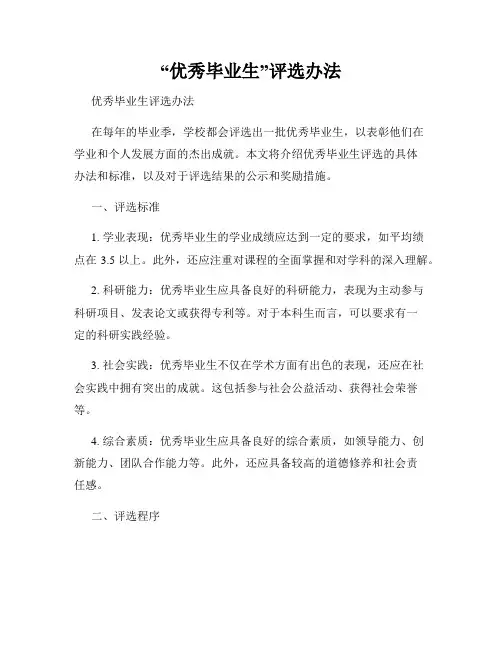 “优秀毕业生”评选办法

优秀毕业生评选办法

在每年的毕业季，学校都会评选出一批优秀毕业生，以表彰他们在学业和个人发展方面的杰出成就。本文将介绍优秀毕业生评选的具体办法和标准，以及对于评选结果的公示和奖励措施。

一、评选标准

1. 学业表现：优秀毕业生的学业成绩应达到一定的要求，如平均绩点在 3.5 以上。此外，还应注重对课程的全面掌握和对学科的深入理解。

2. 科研能力：优秀毕业生应具备良好的科研能力，表现为主动参与科研项目、发表论文或获得专利等。对于本科生而言，可以要求有一定的科研实践经验。

3. 社会实践：优秀毕业生不仅在学术方面有出色的表现，还应在社会实践中拥有突出的成就。这包括参与社会公益活动、获得社会荣誉等。

4. 综合素质：优秀毕业生应具备良好的综合素质，如领导能力、创新能力、团队合作能力等。此外，还应具备较高的道德修养和社会责任感。

二、评选程序